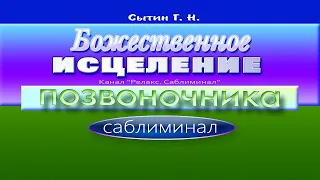 Сытин Г. Н.

Божественное
ИСЦЕЛЕНИЕ

Канал "Релакс. Саблиминал"

ПОЗВОНОЧНИКА

саблиминал